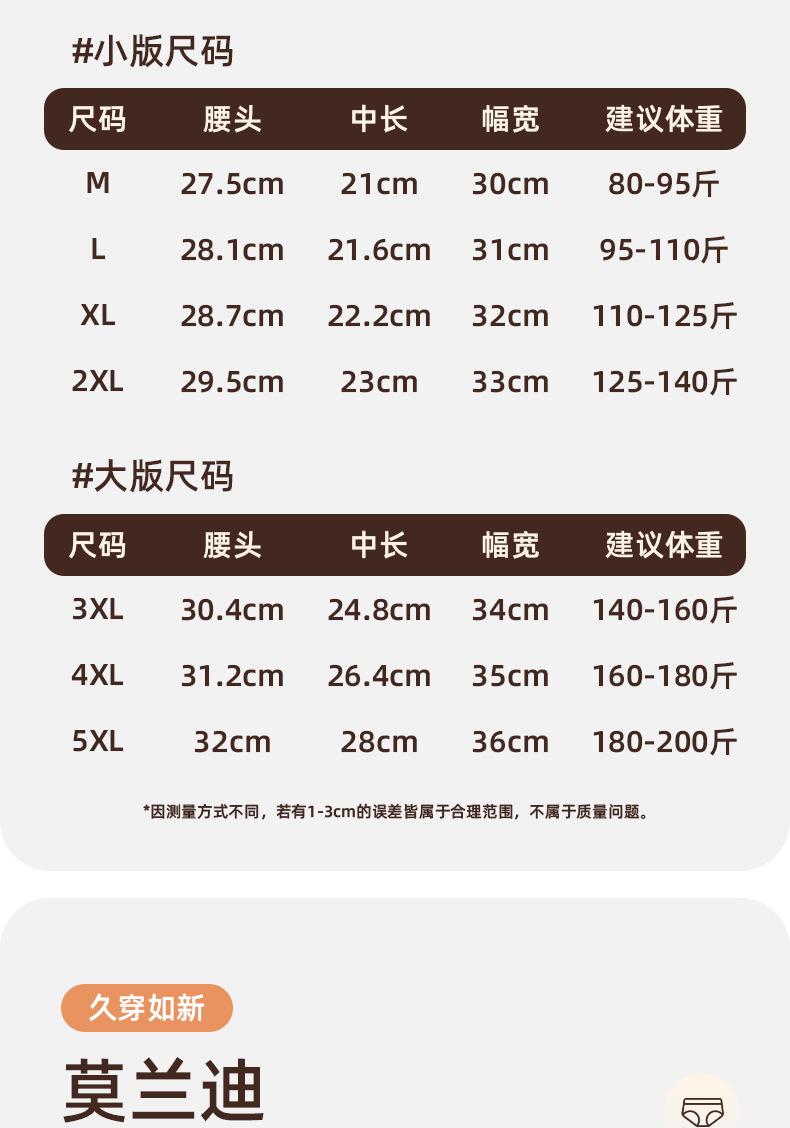 #小版尺码

| 尺码 | 腰头 | 中长 | 幅宽 | 建议体重 |
|---|---|---|---|---|
| M | 27.5cm | 21cm | 30cm | 80-95斤 |
| L | 28.1cm | 21.6cm | 31cm | 95-110斤 |
| XL | 28.7cm | 22.2cm | 32cm | 110-125斤 |
| 2XL | 29.5cm | 23cm | 33cm | 125-140斤 |

#大版尺码

| 尺码 | 腰头 | 中长 | 幅宽 | 建议体重 |
|---|---|---|---|---|
| 3XL | 30.4cm | 24.8cm | 34cm | 140-160斤 |
| 4XL | 31.2cm | 26.4cm | 35cm | 160-180斤 |
| 5XL | 32cm | 28cm | 36cm | 180-200斤 |

*因测量方式不同，若有1-3cm的误差皆属于合理范围，不属于质量问题。

久穿如新

莫兰迪